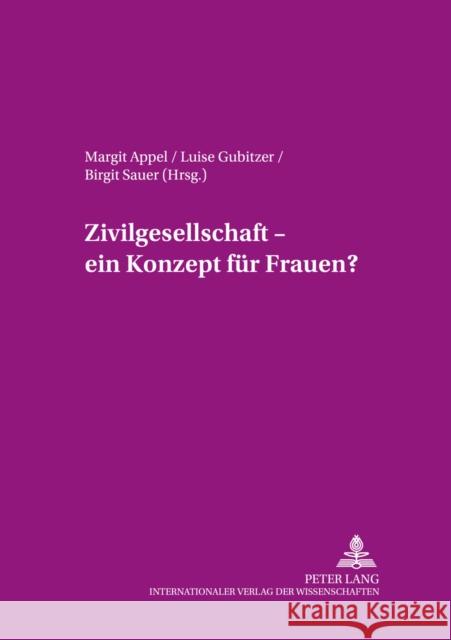 Margit Appel / Luise Gubitzer / Birgit Sauer (Hrsg.)

Zivilgesellschaft – ein Konzept für Frauen?

PETER LANG
INTERNATIONALER VERLAG DER WISSENSCHAFTEN